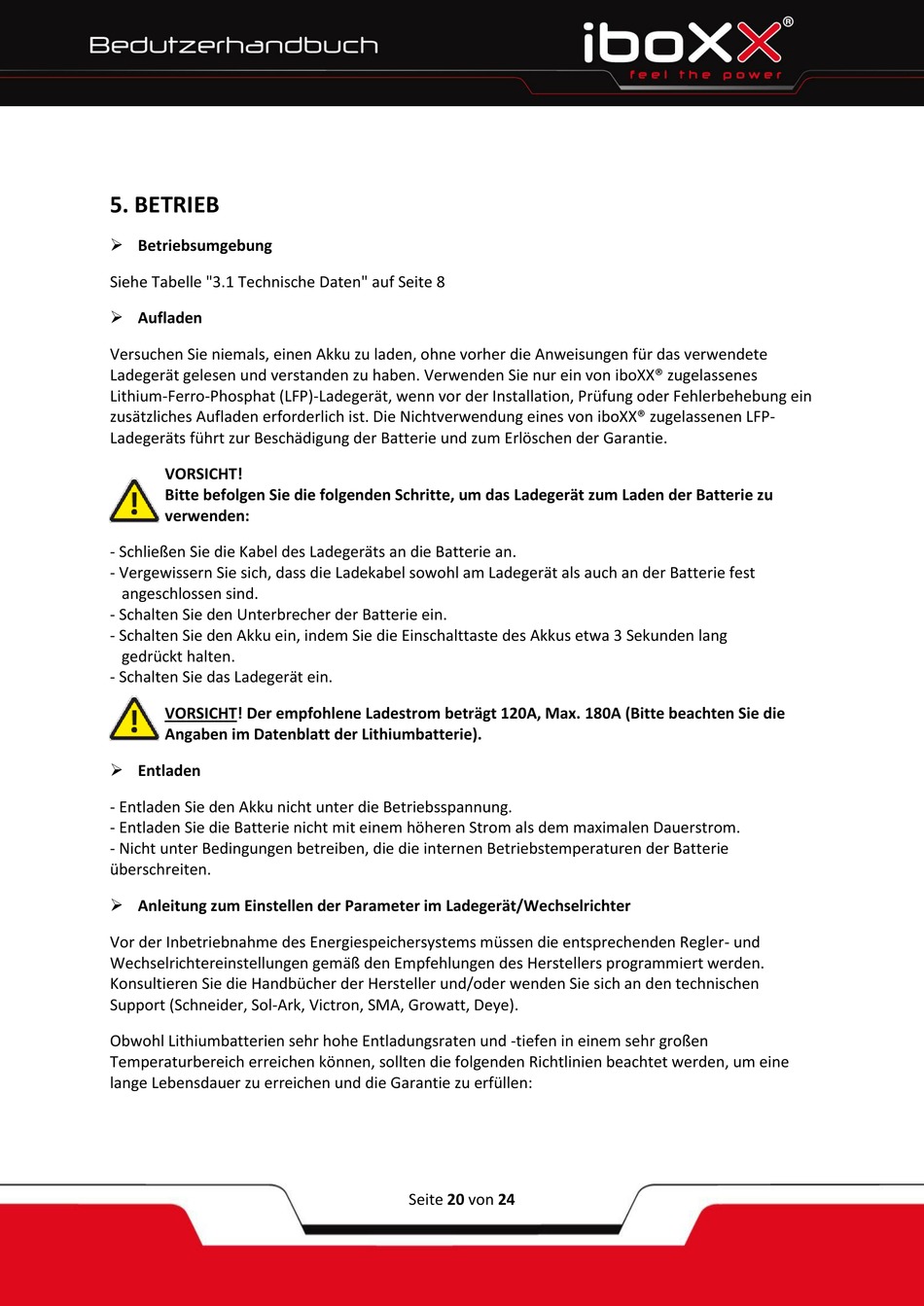 Bedutzerhandbuch

iboXX®
feel the power

5. BETRIEB

➢ Betriebsumgebung

Siehe Tabelle "3.1 Technische Daten" auf Seite 8

➢ Aufladen

Versuchen Sie niemals, einen Akku zu laden, ohne vorher die Anweisungen für das verwendete Ladegerät gelesen und verstanden zu haben. Verwenden Sie nur ein von iboXX® zugelassenes Lithium-Ferro-Phosphat (LFP)-Ladegerät, wenn vor der Installation, Prüfung oder Fehlerbehebung ein zusätzliches Aufladen erforderlich ist. Die Nichtverwendung eines von iboXX® zugelassenen LFP-Ladegeräts führt zur Beschädigung der Batterie und zum Erlöschen der Garantie.

VORSICHT!
Bitte befolgen Sie die folgenden Schritte, um das Ladegerät zum Laden der Batterie zu verwenden:

- Schließen Sie die Kabel des Ladegeräts an die Batterie an.
- Vergewissern Sie sich, dass die Ladekabel sowohl am Ladegerät als auch an der Batterie fest angeschlossen sind.
- Schalten Sie den Unterbrecher der Batterie ein.
- Schalten Sie den Akku ein, indem Sie die Einschalttaste des Akkus etwa 3 Sekunden lang gedrückt halten.
- Schalten Sie das Ladegerät ein.

VORSICHT! Der empfohlene Ladestrom beträgt 120A, Max. 180A (Bitte beachten Sie die Angaben im Datenblatt der Lithiumbatterie).

➢ Entladen

- Entladen Sie den Akku nicht unter die Betriebsspannung.
- Entladen Sie die Batterie nicht mit einem höheren Strom als dem maximalen Dauerstrom.
- Nicht unter Bedingungen betreiben, die die internen Betriebstemperaturen der Batterie überschreiten.

➢ Anleitung zum Einstellen der Parameter im Ladegerät/Wechselrichter

Vor der Inbetriebnahme des Energiespeichersystems müssen die entsprechenden Regler- und Wechselrichtereinstellungen gemäß den Empfehlungen des Herstellers programmiert werden. Konsultieren Sie die Handbücher der Hersteller und/oder wenden Sie sich an den technischen Support (Schneider, Sol-Ark, Victron, SMA, Growatt, Deye).

Obwohl Lithiumbatterien sehr hohe Entladungsraten und -tiefen in einem sehr großen Temperaturbereich erreichen können, sollten die folgenden Richtlinien beachtet werden, um eine lange Lebensdauer zu erreichen und die Garantie zu erfüllen:

Seite 20 von 24